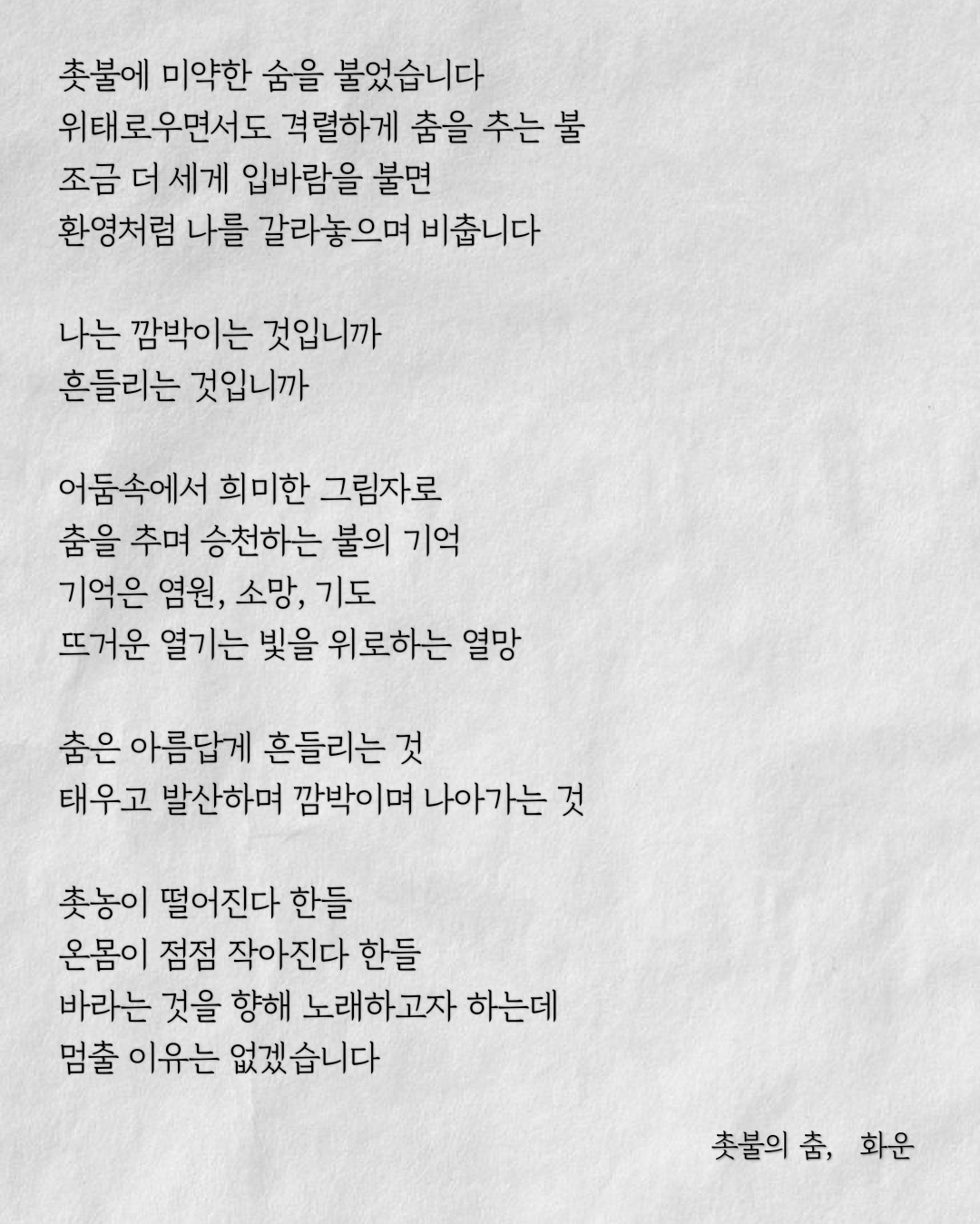 촛불에 미약한 숨을 불었습니다
위태로우면서도 격렬하게 춤을 추는 불
조금 더 세게 입바람을 불면
환영처럼 나를 갈라놓으며 비춥니다

나는 깜박이는 것입니까
흔들리는 것입니까

어둠속에서 희미한 그림자로
춤을 추며 승천하는 불의 기억
기억은 염원, 소망, 기도
뜨거운 열기는 빛을 위로하는 열망

춤은 아름답게 흔들리는 것
태우고 발산하며 깜박이며 나아가는 것

촛농이 떨어진다 한들
온몸이 점점 작아진다 한들
바라는 것을 향해 노래하고자 하는데
멈출 이유는 없겠습니다

촛불의 춤, 화운